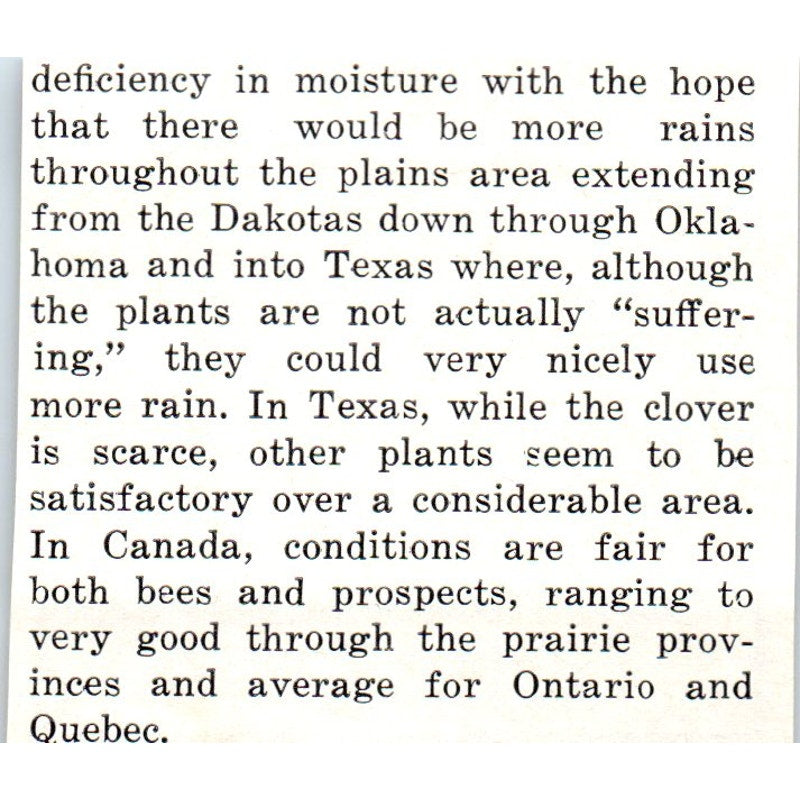 deficiency in moisture with the hope that there would be more rains throughout the plains area extending from the Dakotas down through Oklahoma and into Texas where, although the plants are not actually "suffering," they could very nicely use more rain. In Texas, while the clover is scarce, other plants seem to be satisfactory over a considerable area. In Canada, conditions are fair for both bees and prospects, ranging to very good through the prairie provinces and average for Ontario and Quebec.